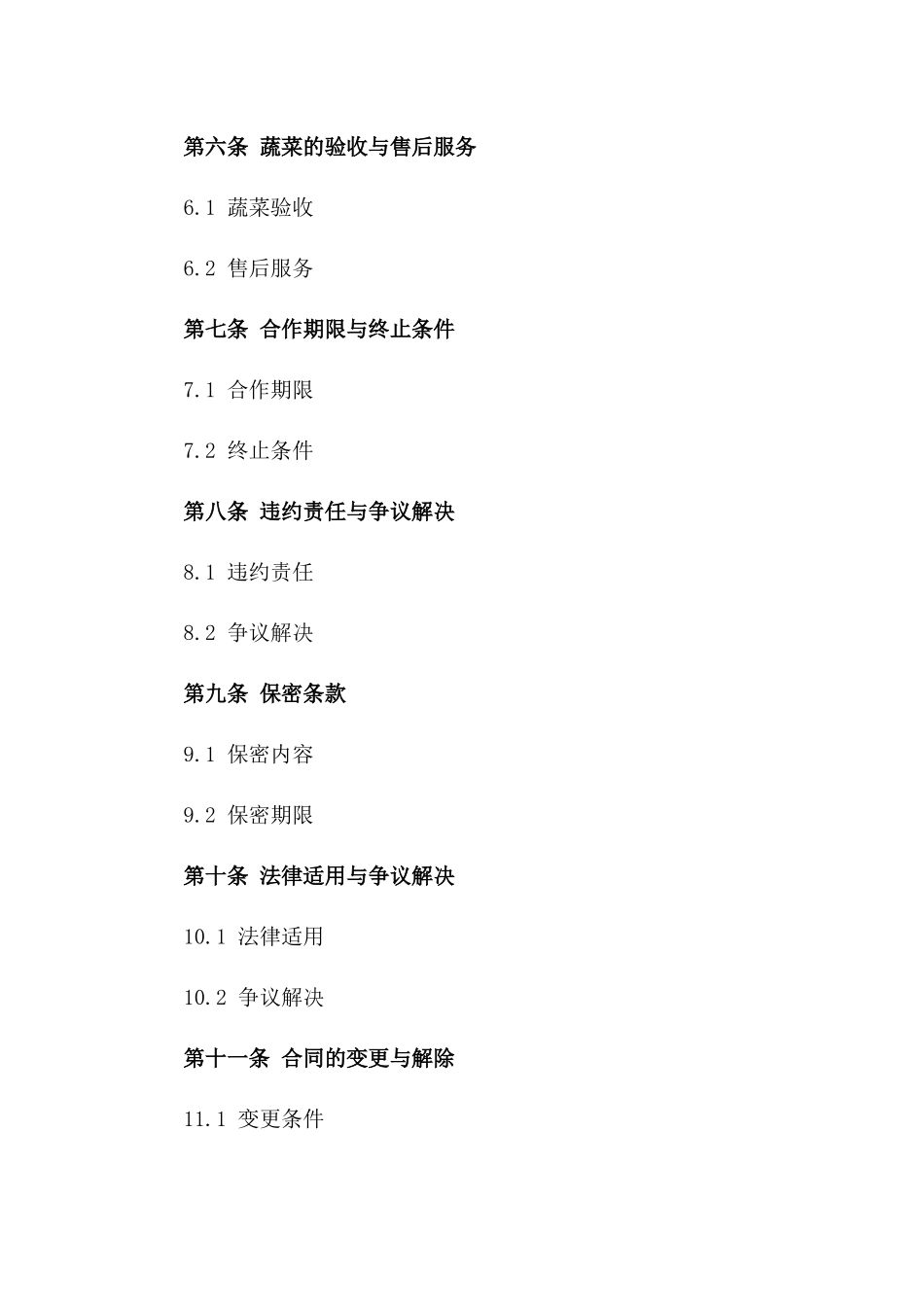 第六条 蔬菜的验收与售后服务

6.1 蔬菜验收

6.2 售后服务

第七条 合作期限与终止条件

7.1 合作期限

7.2 终止条件

第八条 违约责任与争议解决

8.1 违约责任

8.2 争议解决

第九条 保密条款

9.1 保密内容

9.2 保密期限

第十条 法律适用与争议解决

10.1 法律适用

10.2 争议解决

第十一条 合同的变更与解除

11.1 变更条件